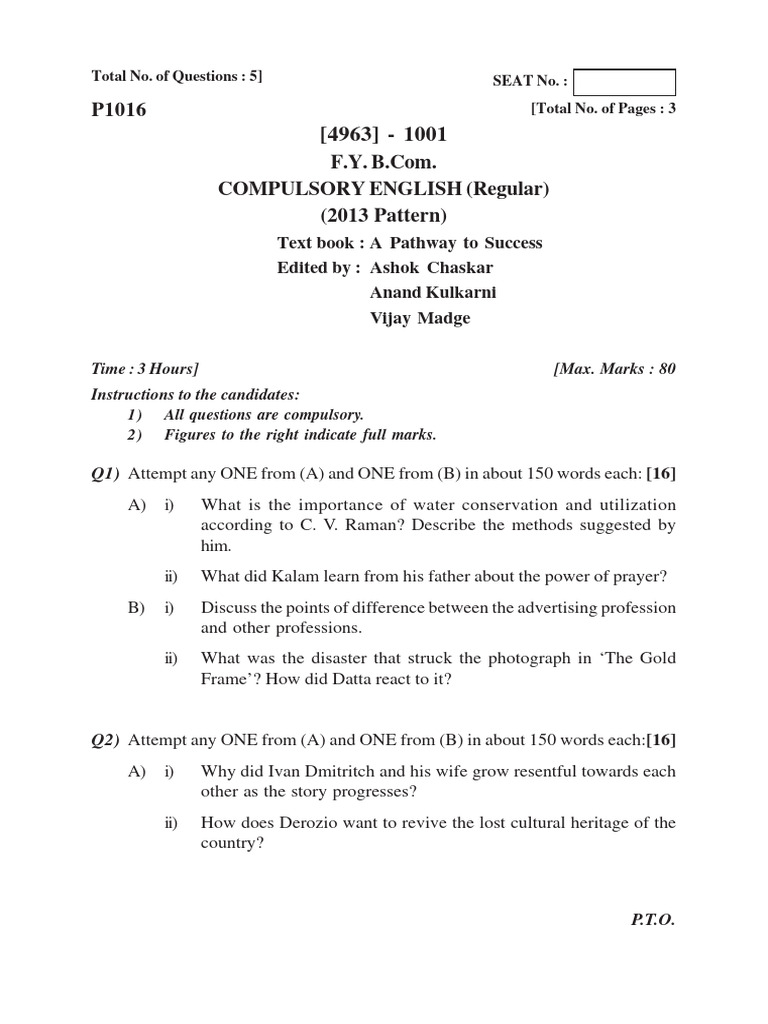 Total No. of Questions : 5]

SEAT No. :

P1016

[Total No. of Pages : 3

[4963] - 1001
F.Y. B.Com.
COMPULSORY ENGLISH (Regular)
(2013 Pattern)

Text book : A Pathway to Success
Edited by : Ashok Chaskar
Anand Kulkarni
Vijay Madge

Time : 3 Hours]

[Max. Marks : 80

Instructions to the candidates:
1) All questions are compulsory.
2) Figures to the right indicate full marks.

Q1) Attempt any ONE from (A) and ONE from (B) in about 150 words each: [16]

A) i) What is the importance of water conservation and utilization according to C. V. Raman? Describe the methods suggested by him.

ii) What did Kalam learn from his father about the power of prayer?

B) i) Discuss the points of difference between the advertising profession and other professions.

ii) What was the disaster that struck the photograph in 'The Gold Frame'? How did Datta react to it?

Q2) Attempt any ONE from (A) and ONE from (B) in about 150 words each:[16]

A) i) Why did Ivan Dmitritch and his wife grow resentful towards each other as the story progresses?

ii) How does Derozio want to revive the lost cultural heritage of the country?

P.T.O.